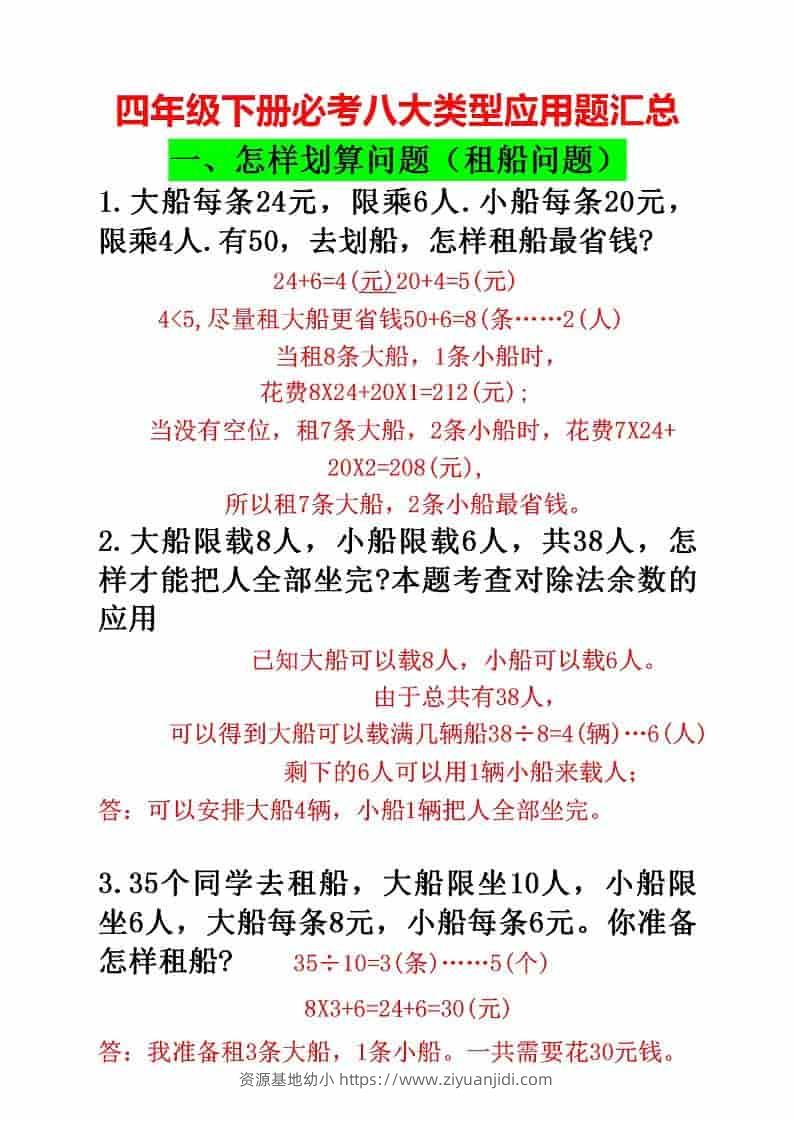 四年级下册必考八大类型应用题汇总

一、怎样划算问题（租船问题）

1.大船每条24元，限乘6人.小船每条20元，限乘4人.有50，去划船，怎样租船最省钱?

24+6=4(元)20+4=5(元)

4<5,尽量租大船更省钱50+6=8(条……2(人)

当租8条大船，1条小船时，

花费8X24+20X1=212(元)；

当没有空位，租7条大船，2条小船时，花费7X24+20X2=208(元),

所以租7条大船，2条小船最省钱。

2.大船限载8人，小船限载6人，共38人，怎样才能把人全部坐完?本题考查对除法余数的应用

已知大船可以载8人，小船可以载6人。

由于总共有38人，

可以得到大船可以载满几辆船38÷8=4(辆)…6(人)

剩下的6人可以用1辆小船来载人；

答：可以安排大船4辆，小船1辆把人全部坐完。

3.35个同学去租船，大船限坐10人，小船限坐6人，大船每条8元，小船每条6元。你准备怎样租船?

35÷10=3(条)……5(个)

8X3+6=24+6=30(元)

答：我准备租3条大船，1条小船。一共需要花30元钱。

资源基地幼小 https://www.ziyuanjidi.com